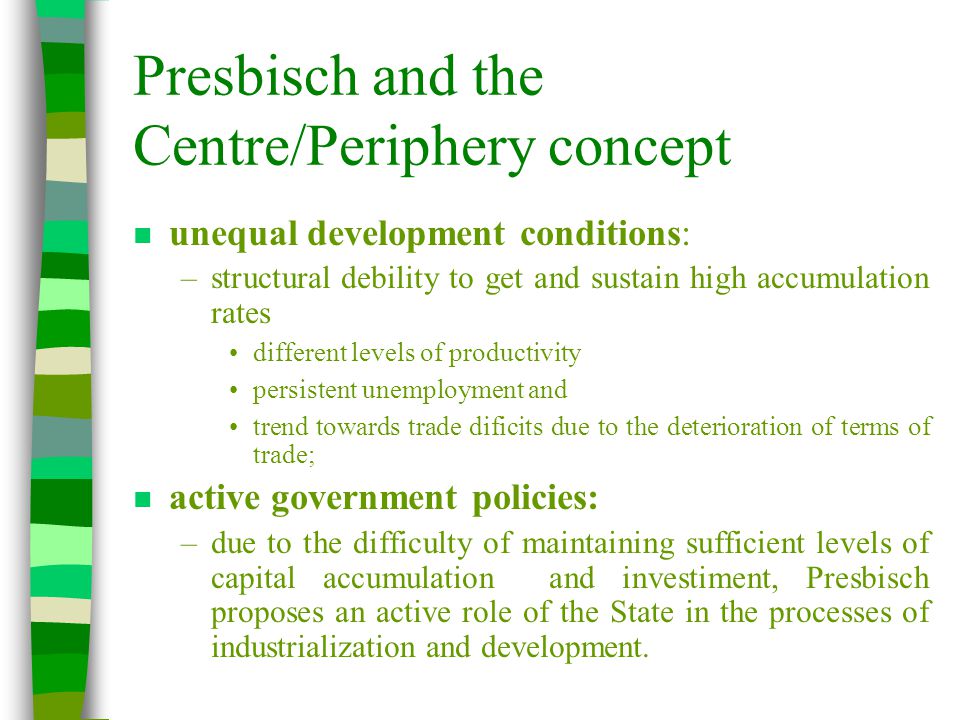 Presbisch and the Centre/Periphery concept

■ unequal development conditions:

– structural debility to get and sustain high accumulation rates

• different levels of productivity

• persistent unemployment and

• trend towards trade dificits due to the deterioration of terms of trade;

■ active government policies:

– due to the difficulty of maintaining sufficient levels of capital accumulation and investiment, Presbisch proposes an active role of the State in the processes of industrialization and development.